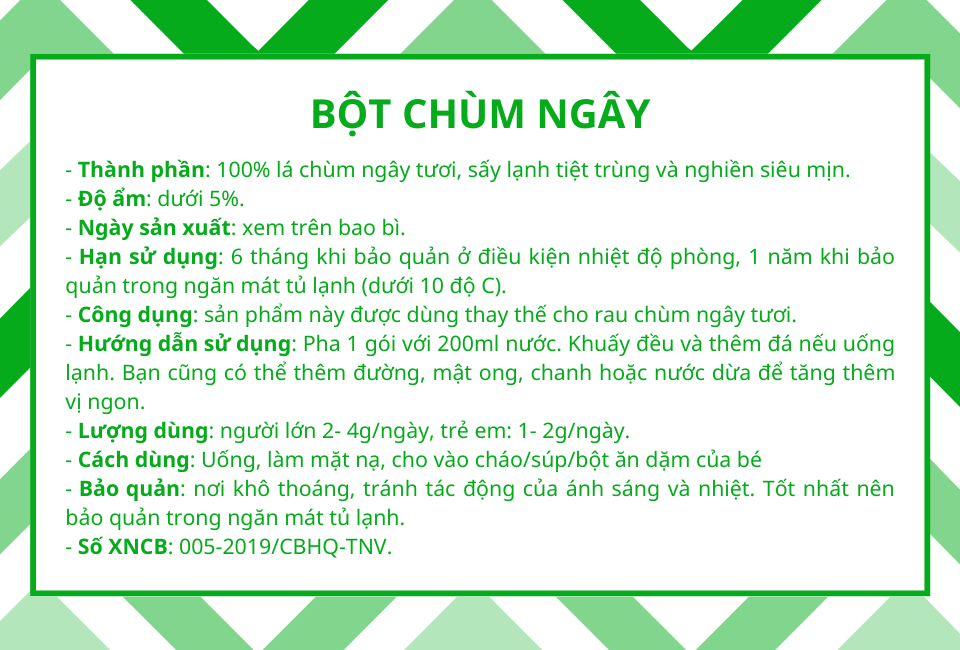 BỘT CHÙM NGÂY

- Thành phần: 100% lá chùm ngây tươi, sấy lạnh tiệt trùng và nghiền siêu mịn.
- Độ ẩm: dưới 5%.
- Ngày sản xuất: xem trên bao bì.
- Hạn sử dụng: 6 tháng khi bảo quản ở điều kiện nhiệt độ phòng, 1 năm khi bảo quản trong ngăn mát tủ lạnh (dưới 10 độ C).
- Công dụng: sản phẩm này được dùng thay thế cho rau chùm ngây tươi.
- Hướng dẫn sử dụng: Pha 1 gói với 200ml nước. Khuấy đều và thêm đá nếu uống lạnh. Bạn cũng có thể thêm đường, mật ong, chanh hoặc nước dừa để tăng thêm vị ngon.
- Lượng dùng: người lớn 2- 4g/ngày, trẻ em: 1- 2g/ngày.
- Cách dùng: Uống, làm mặt nạ, cho vào cháo/súp/bột ăn dặm của bé
- Bảo quản: nơi khô thoáng, tránh tác động của ánh sáng và nhiệt. Tốt nhất nên bảo quản trong ngăn mát tủ lạnh.
- Số XNCB: 005-2019/CBHQ-TNV.